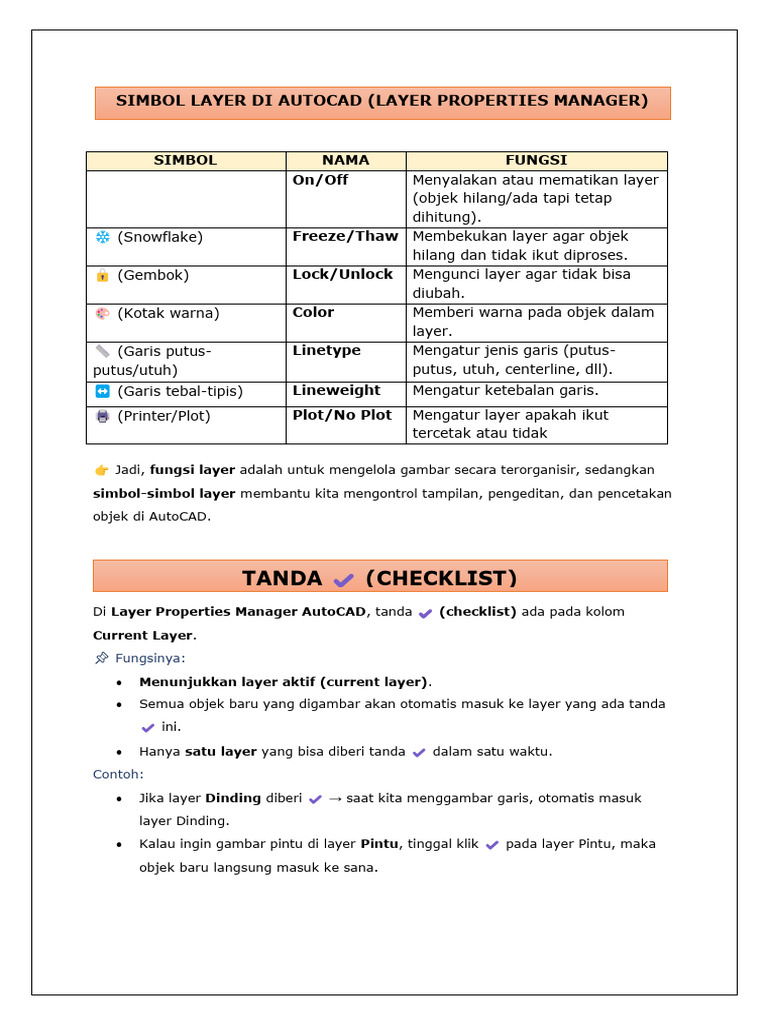 SIMBOL LAYER DI AUTOCAD (LAYER PROPERTIES MANAGER)

| SIMBOL | NAMA | FUNGSI |
|---|---|---|
| | On/Off | Menyalakan atau mematikan layer (objek hilang/ada tapi tetap dihitung). |
| ❄ (Snowflake) | Freeze/Thaw | Membekukan layer agar objek hilang dan tidak ikut diproses. |
| 🔒 (Gembok) | Lock/Unlock | Mengunci layer agar tidak bisa diubah. |
| 🎨 (Kotak warna) | Color | Memberi warna pada objek dalam layer. |
| 📏 (Garis putus-putus/utuh) | Linetype | Mengatur jenis garis (putus-putus, utuh, centerline, dll). |
| ↔ (Garis tebal-tipis) | Lineweight | Mengatur ketebalan garis. |
| 🖨 (Printer/Plot) | Plot/No Plot | Mengatur layer apakah ikut tercetak atau tidak |

👉 Jadi, fungsi layer adalah untuk mengelola gambar secara terorganisir, sedangkan simbol-simbol layer membantu kita mengontrol tampilan, pengeditan, dan pencetakan objek di AutoCAD.

TANDA ✔ (CHECKLIST)

Di Layer Properties Manager AutoCAD, tanda ✔ (checklist) ada pada kolom Current Layer.

📌 Fungsinya:

• Menunjukkan layer aktif (current layer).
• Semua objek baru yang digambar akan otomatis masuk ke layer yang ada tanda ✔ ini.
• Hanya satu layer yang bisa diberi tanda ✔ dalam satu waktu.

Contoh:

• Jika layer Dinding diberi ✔ → saat kita menggambar garis, otomatis masuk layer Dinding.
• Kalau ingin gambar pintu di layer Pintu, tinggal klik ✔ pada layer Pintu, maka objek baru langsung masuk ke sana.